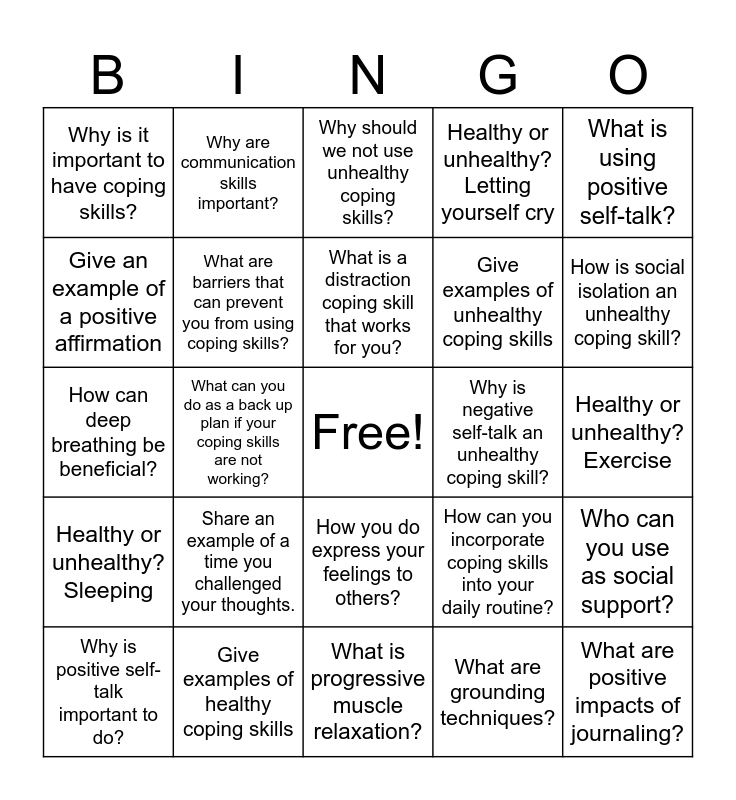 | B | I | N | G | O |
|---|---|---|---|---|
| Why is it important to have coping skills? | Why are communication skills important? | Why should we not use unhealthy coping skills? | Healthy or unhealthy? Letting yourself cry | What is using positive self-talk? |
| Give an example of a positive affirmation | What are barriers that can prevent you from using coping skills? | What is a distraction coping skill that works for you? | Give examples of unhealthy coping skills | How is social isolation an unhealthy coping skill? |
| How can deep breathing be beneficial? | What can you do as a back up plan if your coping skills are not working? | Free! | Why is negative self-talk an unhealthy coping skill? | Healthy or unhealthy? Exercise |
| Healthy or unhealthy? Sleeping | Share an example of a time you challenged your thoughts. | How you do express your feelings to others? | How can you incorporate coping skills into your daily routine? | Who can you use as social support? |
| Why is positive self-talk important to do? | Give examples of healthy coping skills | What is progressive muscle relaxation? | What are grounding techniques? | What are positive impacts of journaling? |